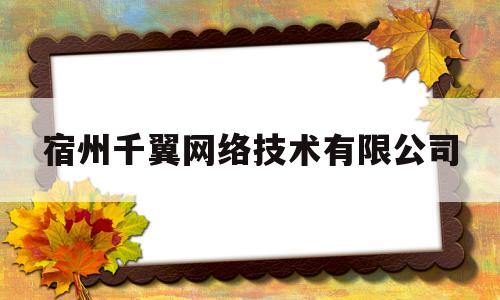 宿州千翼网络技术有限公司